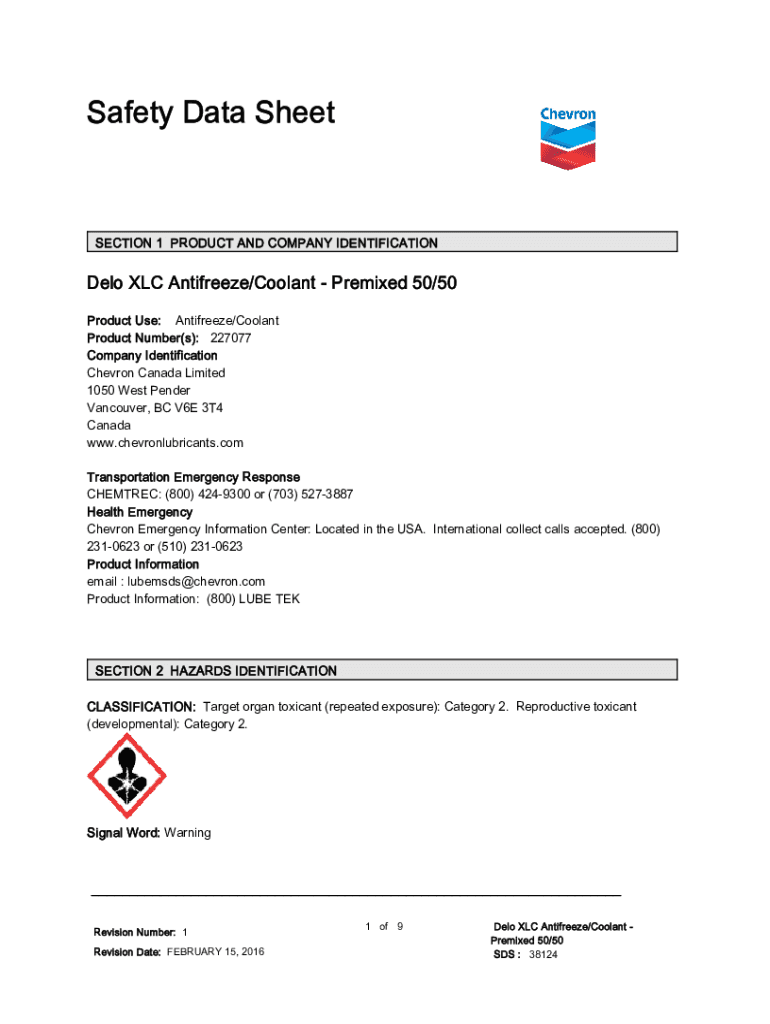 Safety Data Sheet

Chevron

SECTION 1 PRODUCT AND COMPANY IDENTIFICATION

Delo XLC Antifreeze/Coolant - Premixed 50/50

Product Use: Antifreeze/Coolant
Product Number(s): 227077
Company Identification
Chevron Canada Limited
1050 West Pender
Vancouver, BC V6E 3T4
Canada
www.chevronlubricants.com

Transportation Emergency Response
CHEMTREC: (800) 424-9300 or (703) 527-3887
Health Emergency
Chevron Emergency Information Center: Located in the USA. International collect calls accepted. (800) 231-0623 or (510) 231-0623
Product Information
email : lubemsds@chevron.com
Product Information: (800) LUBE TEK

SECTION 2 HAZARDS IDENTIFICATION

CLASSIFICATION: Target organ toxicant (repeated exposure): Category 2. Reproductive toxicant (developmental): Category 2.

Signal Word: Warning

Revision Number: 1
Revision Date: FEBRUARY 15, 2016

1 of 9

Delo XLC Antifreeze/Coolant - Premixed 50/50
SDS : 38124